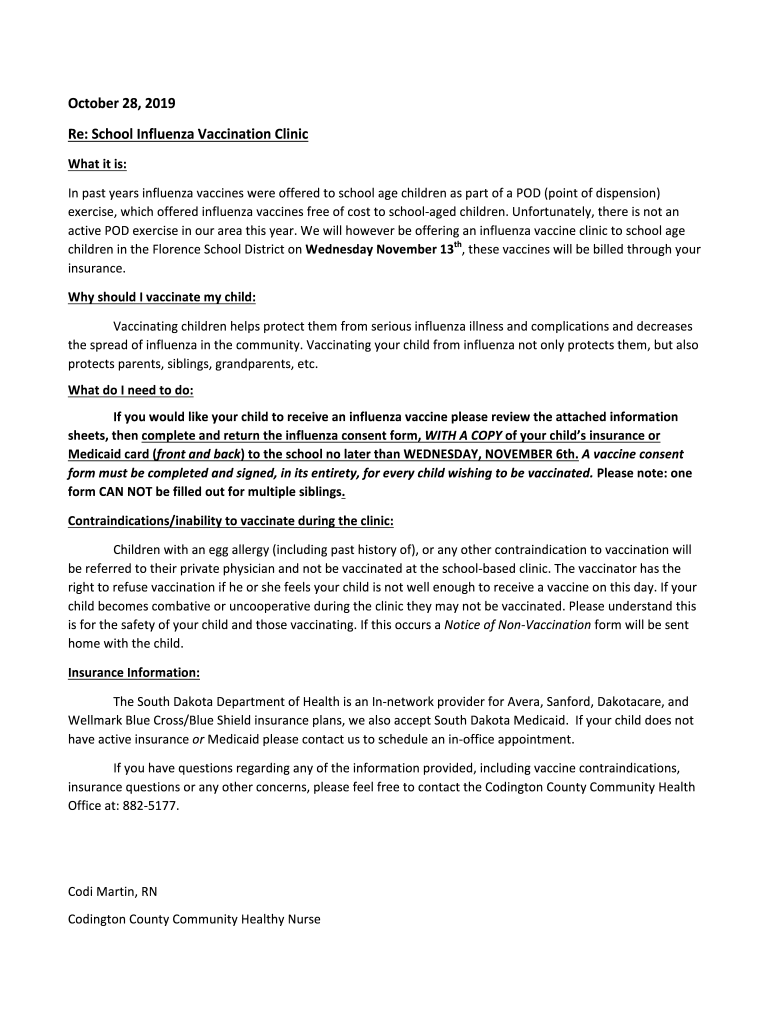 October 28, 2019

Re: School Influenza Vaccination Clinic

What it is:

In past years influenza vaccines were offered to school age children as part of a POD (point of dispension) exercise, which offered influenza vaccines free of cost to school-aged children. Unfortunately, there is not an active POD exercise in our area this year. We will however be offering an influenza vaccine clinic to school age children in the Florence School District on Wednesday November 13$^{th}$, these vaccines will be billed through your insurance.

Why should I vaccinate my child:

Vaccinating children helps protect them from serious influenza illness and complications and decreases the spread of influenza in the community. Vaccinating your child from influenza not only protects them, but also protects parents, siblings, grandparents, etc.

What do I need to do:

If you would like your child to receive an influenza vaccine please review the attached information sheets, then complete and return the influenza consent form, WITH A COPY of your child's insurance or Medicaid card (front and back) to the school no later than WEDNESDAY, NOVEMBER 6th. A vaccine consent form must be completed and signed, in its entirety, for every child wishing to be vaccinated. Please note: one form CAN NOT be filled out for multiple siblings.

Contraindications/inability to vaccinate during the clinic:

Children with an egg allergy (including past history of), or any other contraindication to vaccination will be referred to their private physician and not be vaccinated at the school-based clinic. The vaccinator has the right to refuse vaccination if he or she feels your child is not well enough to receive a vaccine on this day. If your child becomes combative or uncooperative during the clinic they may not be vaccinated. Please understand this is for the safety of your child and those vaccinating. If this occurs a Notice of Non-Vaccination form will be sent home with the child.

Insurance Information:

The South Dakota Department of Health is an In-network provider for Avera, Sanford, Dakotacare, and Wellmark Blue Cross/Blue Shield insurance plans, we also accept South Dakota Medicaid. If your child does not have active insurance or Medicaid please contact us to schedule an in-office appointment.

If you have questions regarding any of the information provided, including vaccine contraindications, insurance questions or any other concerns, please feel free to contact the Codington County Community Health Office at: 882-5177.

Codi Martin, RN

Codington County Community Healthy Nurse